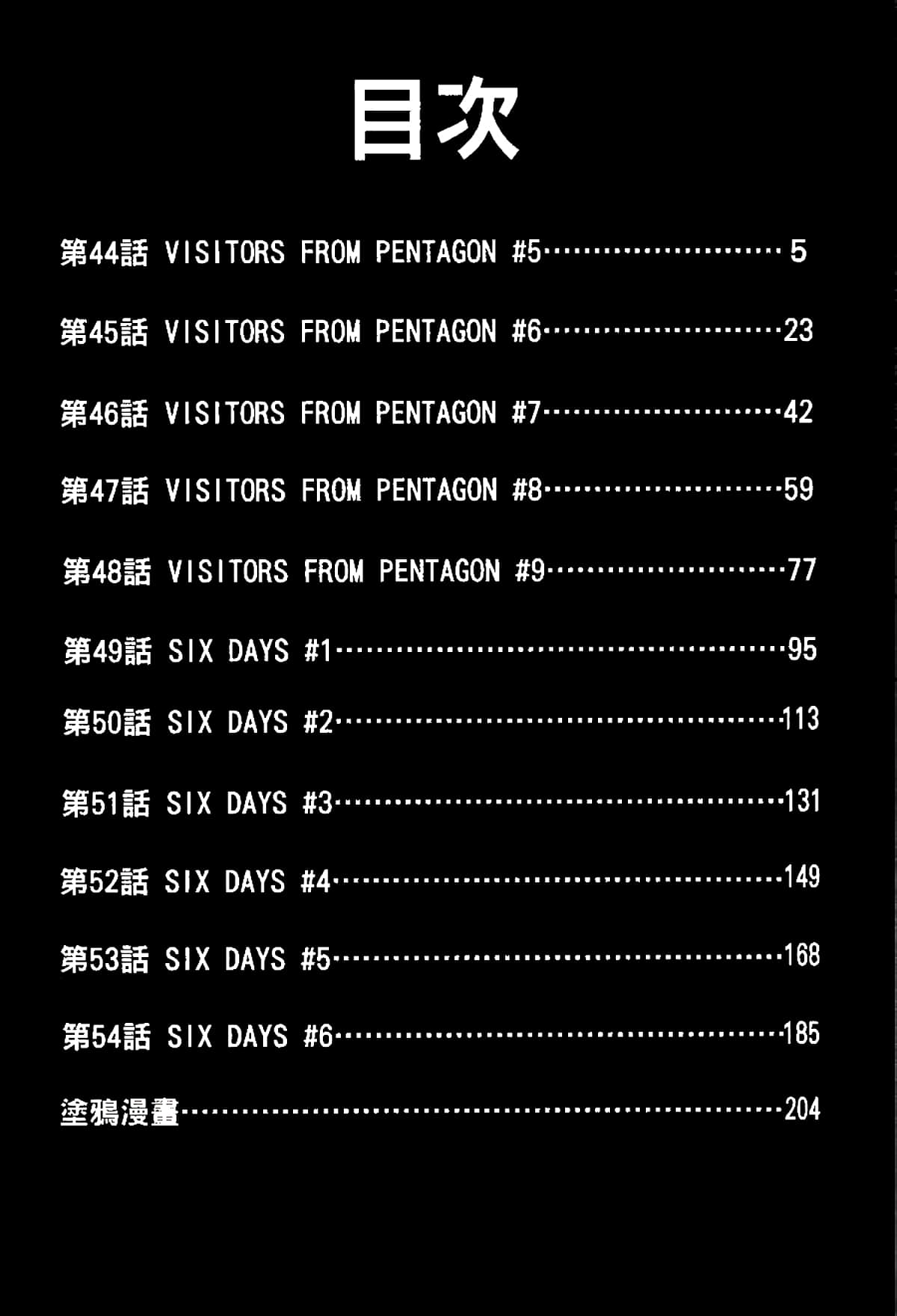 目次

第44話 VISITORS FROM PENTAGON #5 5

第45話 VISITORS FROM PENTAGON #6 23

第46話 VISITORS FROM PENTAGON #7 42

第47話 VISITORS FROM PENTAGON #8 59

第48話 VISITORS FROM PENTAGON #9 77

第49話 SIX DAYS #1 95

第50話 SIX DAYS #2 113

第51話 SIX DAYS #3 131

第52話 SIX DAYS #4 149

第53話 SIX DAYS #5 168

第54話 SIX DAYS #6 185

塗鴉漫畫 204